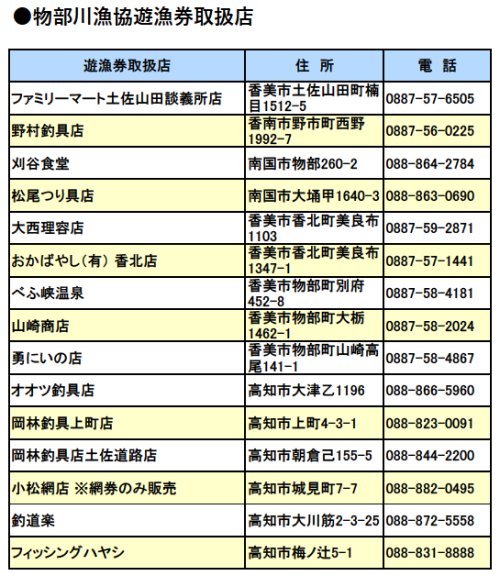 ●物部川漁協遊漁券取扱店

| 遊漁券取扱店 | 住　所 | 電　話 |
|---|---|---|
| ファミリーマート土佐山田談義所店 | 香美市土佐山田町楠目1512-5 | 0887-57-6505 |
| 野村釣具店 | 香南市野市町西野1992-7 | 0887-56-0225 |
| 刈谷食堂 | 南国市物部260-2 | 088-864-2784 |
| 松尾つり具店 | 南国市大埇甲1640-3 | 088-863-0690 |
| 大西理容店 | 香美市香北町美良布1103 | 0887-59-2871 |
| おかばやし(有) 香北店 | 香美市香北町美良布1347-1 | 0887-57-1441 |
| べふ峡温泉 | 香美市物部町別府452-8 | 0887-58-4181 |
| 山崎商店 | 香美市物部町大栃1462-1 | 0887-58-2024 |
| 勇にいの店 | 香美市物部町山崎高尾141-1 | 0887-58-4867 |
| オオツ釣具店 | 高知市大津乙1196 | 088-866-5960 |
| 岡林釣具上町店 | 高知市上町4-3-1 | 088-823-0091 |
| 岡林釣具店土佐道路店 | 高知市朝倉己155-5 | 088-844-2200 |
| 小松網店 ※網券のみ販売 | 高知市城見町7-7 | 088-882-0495 |
| 釣道楽 | 高知市大川筋2-3-25 | 088-872-5558 |
| フィッシングハヤシ | 高知市梅ノ辻5-1 | 088-831-8888 |